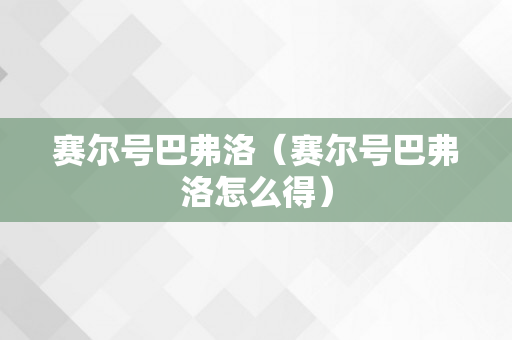 赛尔号巴弗洛（赛尔号巴弗洛怎么得）